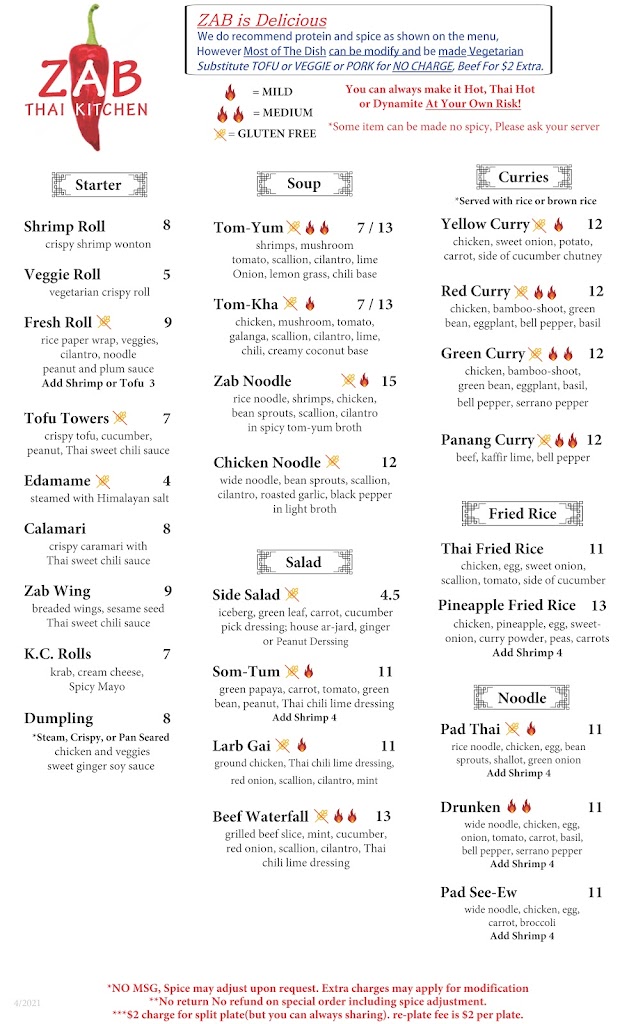 ZAB
THAI KITCHEN

ZAB is Delicious
We do recommend protein and spice as shown on the menu,
However Most of The Dish can be modify and be made Vegetarian
Substitute TOFU or VEGGIE or PORK for NO CHARGE, Beef For $2 Extra.

= MILD
= MEDIUM
= GLUTEN FREE

You can always make it Hot, Thai Hot or Dynamite At Your Own Risk!

*Some item can be made no spicy, Please ask your server

Starter

Shrimp Roll 8
crispy shrimp wonton

Veggie Roll 5
vegetarian crispy roll

Fresh Roll 9
rice paper wrap, veggies, cilantro, noodle peanut and plum sauce
Add Shrimp or Tofu 3

Tofu Towers 7
crispy tofu, cucumber, peanut, Thai sweet chili sauce

Edamame 4
steamed with Himalayan salt

Calamari 8
crispy caramari with Thai sweet chili sauce

Zab Wing 9
breaded wings, sesame seed Thai sweet chili sauce

K.C. Rolls 7
krab, cream cheese, Spicy Mayo

Dumpling 8
*Steam, Crispy, or Pan Seared
chicken and veggies sweet ginger soy sauce

Soup

Tom-Yum 7 / 13
shrimps, mushroom tomato, scallion, cilantro, lime Onion, lemon grass, chili base

Tom-Kha 7 / 13
chicken, mushroom, tomato, galanga, scallion, cilantro, lime, chili, creamy coconut base

Zab Noodle 15
rice noodle, shrimps, chicken, bean sprouts, scallion, cilantro in spicy tom-yum broth

Chicken Noodle 12
wide noodle, bean sprouts, scallion, cilantro, roasted garlic, black pepper in light broth

Salad

Side Salad 4.5
iceberg, green leaf, carrot, cucumber pick dressing; house ar-jard, ginger or Peanut Derssing

Som-Tum 11
green papaya, carrot, tomato, green bean, peanut, Thai chili lime dressing
Add Shrimp 4

Larb Gai 11
ground chicken, Thai chili lime dressing, red onion, scallion, cilantro, mint

Beef Waterfall 13
grilled beef slice, mint, cucumber, red onion, scallion, cilantro, Thai chili lime dressing

Curries
*Served with rice or brown rice

Yellow Curry 12
chicken, sweet onion, potato, carrot, side of cucumber chutney

Red Curry 12
chicken, bamboo-shoot, green bean, eggplant, bell pepper, basil

Green Curry 12
chicken, bamboo-shoot, green bean, eggplant, basil, bell pepper, serrano pepper

Panang Curry 12
beef, kaffir lime, bell pepper

Fried Rice

Thai Fried Rice 11
chicken, egg, sweet onion, scallion, tomato, side of cucumber

Pineapple Fried Rice 13
chicken, pineapple, egg, sweet-onion, curry powder, peas, carrots
Add Shrimp 4

Noodle

Pad Thai 11
rice noodle, chicken, egg, bean sprouts, shallot, green onion
Add Shrimp 4

Drunken 11
wide noodle, chicken, egg, onion, tomato, carrot, basil, bell pepper, serrano pepper
Add Shrimp 4

Pad See-Ew 11
wide noodle, chicken, egg, carrot, broccoli
Add Shrimp 4

4/2021

*NO MSG, Spice may adjust upon request. Extra charges may apply for modification
**No return No refund on special order including spice adjustment.
***$2 charge for split plate(but you can always sharing). re-plate fee is $2 per plate.